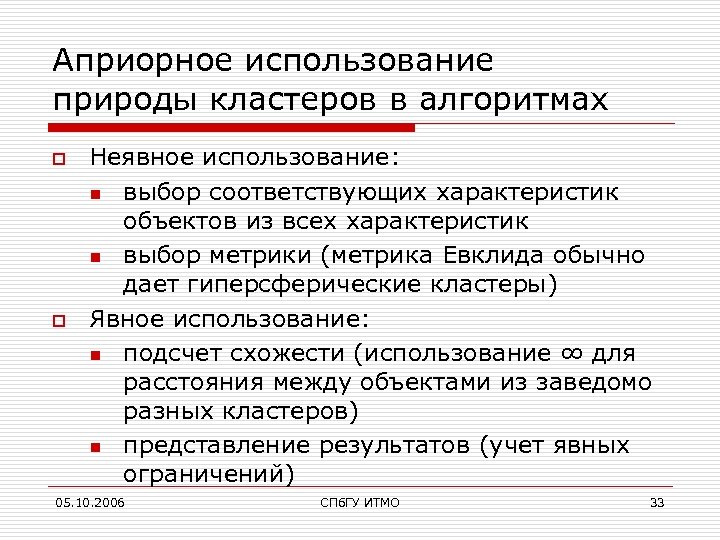 Априорное использование природы кластеров в алгоритмах

Неявное использование:
выбор соответствующих характеристик объектов из всех характеристик
выбор метрики (метрика Евклида обычно дает гиперсферические кластеры)
Явное использование:
подсчет схожести (использование $\infty$ для расстояния между объектами из заведомо разных кластеров)
представление результатов (учет явных ограничений)

05.10.2006
СПбГУ ИТМО
33